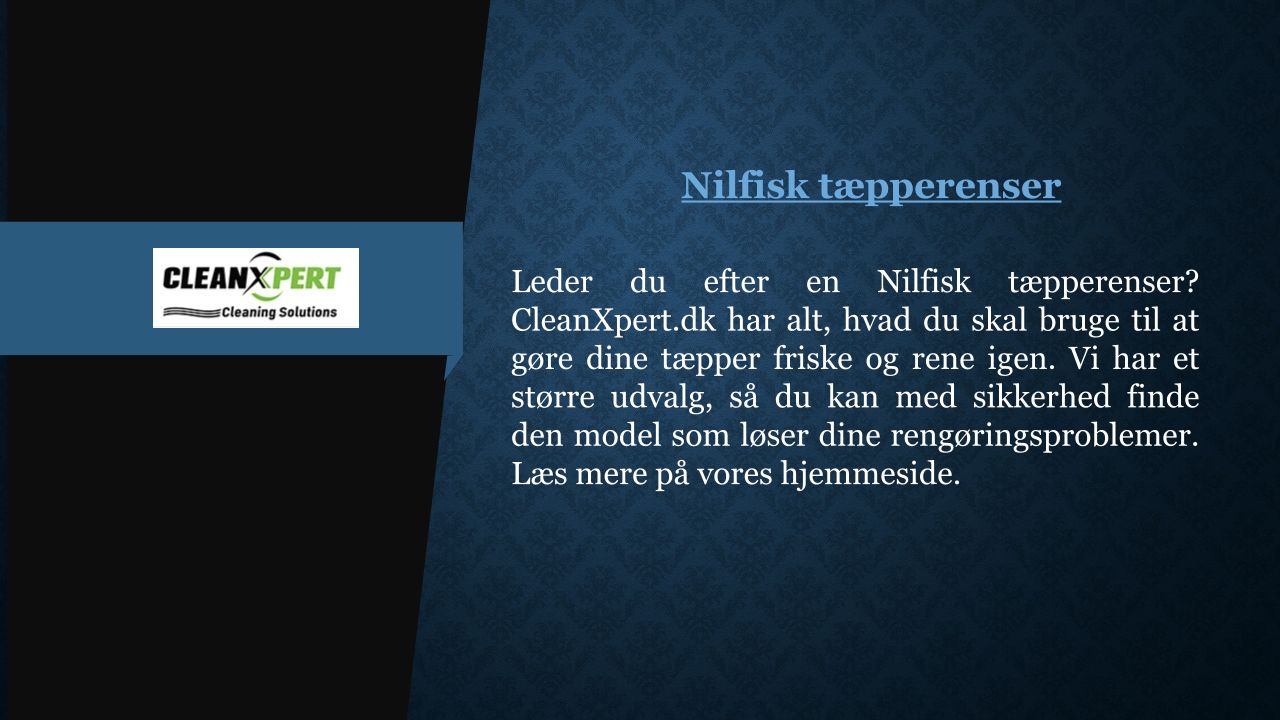 CLEANXPERT
Cleaning Solutions

Nilfisk tæpperenser

Leder du efter en Nilfisk tæpperenser? CleanXpert.dk har alt, hvad du skal bruge til at gøre dine tæpper friske og rene igen. Vi har et større udvalg, så du kan med sikkerhed finde den model som løser dine rengøringsproblemer. Læs mere på vores hjemmeside.